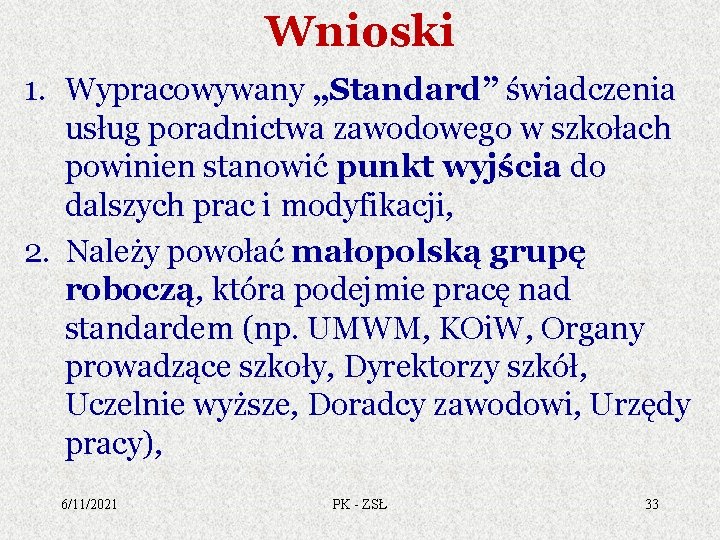 Wnioski

1. Wypracowywany „Standard” świadczenia usług poradnictwa zawodowego w szkołach powinien stanowić punkt wyjścia do dalszych prac i modyfikacji,

2. Należy powołać małopolską grupę roboczą, która podejmie pracę nad standardem (np. UMWM, KOiW, Organy prowadzące szkoły, Dyrektorzy szkół, Uczelnie wyższe, Doradcy zawodowi, Urzędy pracy),

6/11/2021 PK - ZSŁ 33